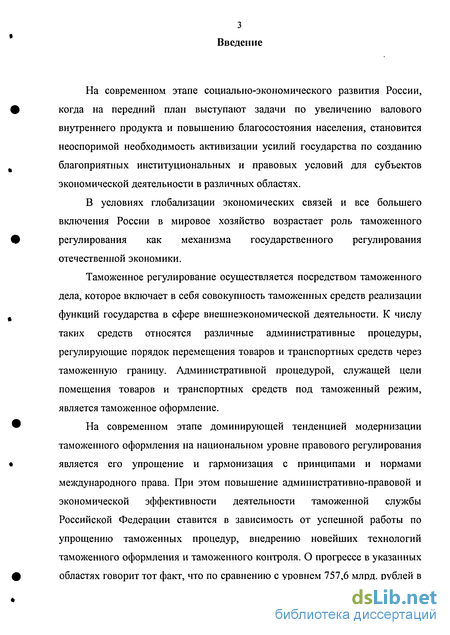 3

Введение

На современном этапе социально-экономического развития России, когда на передний план выступают задачи по увеличению валового внутреннего продукта и повышению благосостояния населения, становится неоспоримой необходимость активизации усилий государства по созданию благоприятных институциональных и правовых условий для субъектов экономической деятельности в различных областях.

В условиях глобализации экономических связей и все большего включения России в мировое хозяйство возрастает роль таможенного регулирования как механизма государственного регулирования отечественной экономики.

Таможенное регулирование осуществляется посредством таможенного дела, которое включает в себя совокупность таможенных средств реализации функций государства в сфере внешнеэкономической деятельности. К числу таких средств относятся различные административные процедуры, регулирующие порядок перемещения товаров и транспортных средств через таможенную границу. Административной процедурой, служащей цели помещения товаров и транспортных средств под таможенный режим, является таможенное оформление.

На современном этапе доминирующей тенденцией модернизации таможенного оформления на национальном уровне правового регулирования является его упрощение и гармонизация с принципами и нормами международного права. При этом повышение административно-правовой и экономической эффективности деятельности таможенной службы Российской Федерации ставится в зависимость от успешной работы по упрощению таможенных процедур, внедрению новейших технологий таможенного оформления и таможенного контроля. О прогрессе в указанных областях говорит тот факт, что по сравнению с уровнем 757,6 млрд. рублей в

dsLib.net
библиотека диссертаций